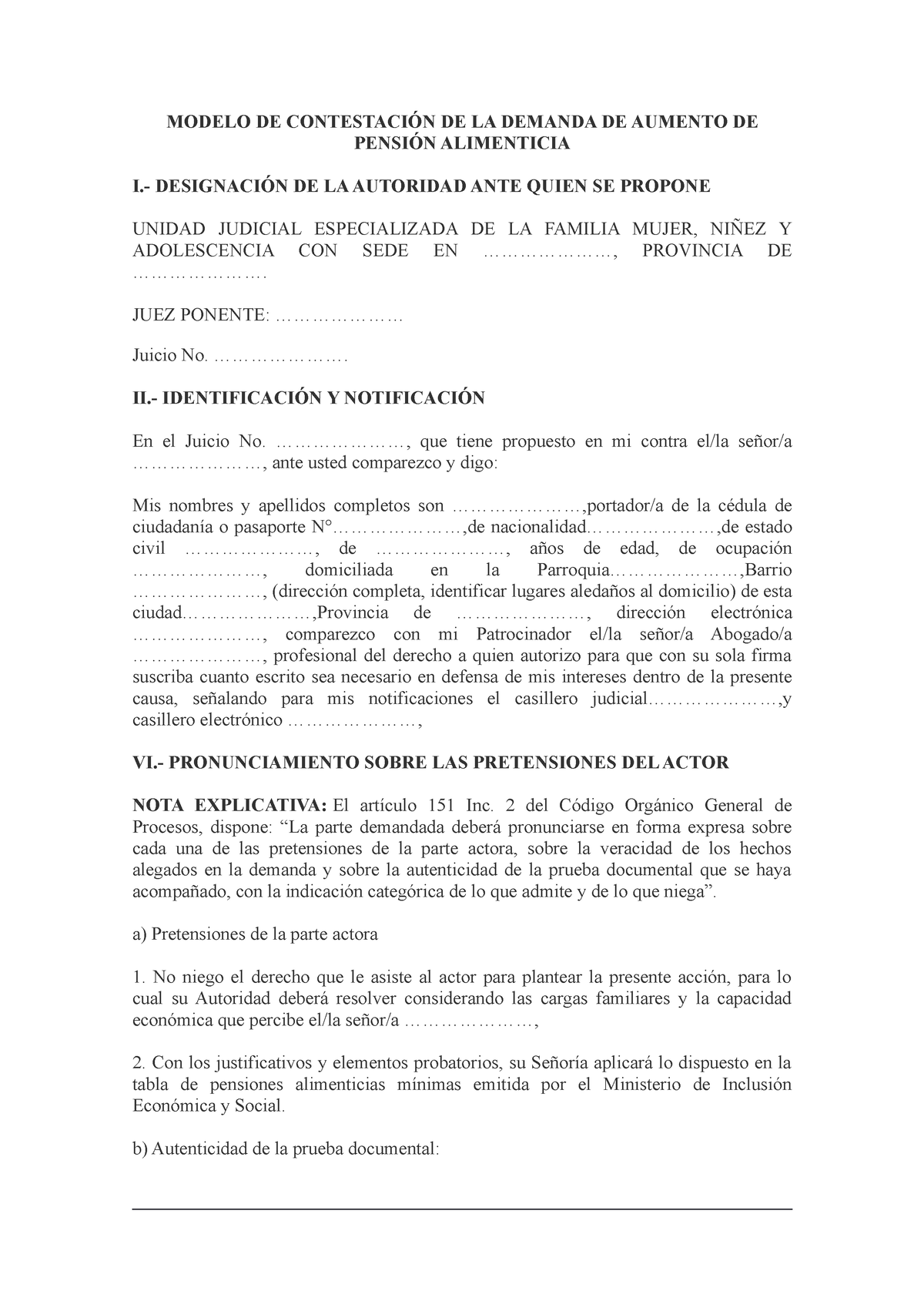 MODELO DE CONTESTACIÓN DE LA DEMANDA DE AUMENTO DE PENSIÓN ALIMENTICIA

I.- DESIGNACIÓN DE LA AUTORIDAD ANTE QUIEN SE PROPONE

UNIDAD JUDICIAL ESPECIALIZADA DE LA FAMILIA MUJER, NIÑEZ Y ADOLESCENCIA CON SEDE EN …………………, PROVINCIA DE ………………….

JUEZ PONENTE: …………………

Juicio No. ………………….

II.- IDENTIFICACIÓN Y NOTIFICACIÓN

En el Juicio No. …………………, que tiene propuesto en mi contra el/la señor/a …………………, ante usted comparezco y digo:

Mis nombres y apellidos completos son …………………,portador/a de la cédula de ciudadanía o pasaporte N°…………………,de nacionalidad…………………,de estado civil …………………, de …………………, años de edad, de ocupación …………………, domiciliada en la Parroquia…………………,Barrio …………………, (dirección completa, identificar lugares aledaños al domicilio) de esta ciudad…………………,Provincia de …………………, dirección electrónica …………………, comparezco con mi Patrocinador el/la señor/a Abogado/a …………………, profesional del derecho a quien autorizo para que con su sola firma suscriba cuanto escrito sea necesario en defensa de mis intereses dentro de la presente causa, señalando para mis notificaciones el casillero judicial…………………,y casillero electrónico …………………,

VI.- PRONUNCIAMIENTO SOBRE LAS PRETENSIONES DEL ACTOR

NOTA EXPLICATIVA: El artículo 151 Inc. 2 del Código Orgánico General de Procesos, dispone: “La parte demandada deberá pronunciarse en forma expresa sobre cada una de las pretensiones de la parte actora, sobre la veracidad de los hechos alegados en la demanda y sobre la autenticidad de la prueba documental que se haya acompañado, con la indicación categórica de lo que admite y de lo que niega”.

a) Pretensiones de la parte actora

1. No niego el derecho que le asiste al actor para plantear la presente acción, para lo cual su Autoridad deberá resolver considerando las cargas familiares y la capacidad económica que percibe el/la señor/a …………………,

2. Con los justificativos y elementos probatorios, su Señoría aplicará lo dispuesto en la tabla de pensiones alimenticias mínimas emitida por el Ministerio de Inclusión Económica y Social.

b) Autenticidad de la prueba documental: